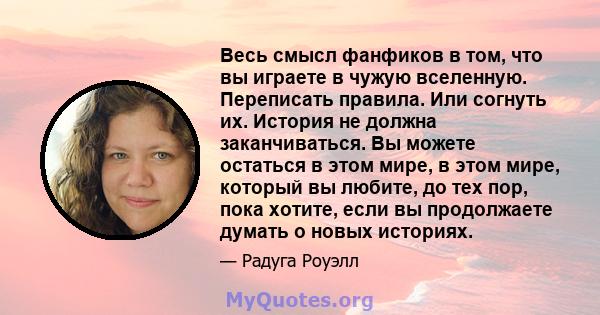 Весь смысл фанфиков в том, что вы играете в чужую вселенную. Переписать правила. Или согнуть их. История не должна заканчиваться. Вы можете остаться в этом мире, в этом мире, который вы любите, до тех пор, пока хотите, если вы продолжаете думать о новых историях.

— Радуга Роуэлл

MyQuotes.org